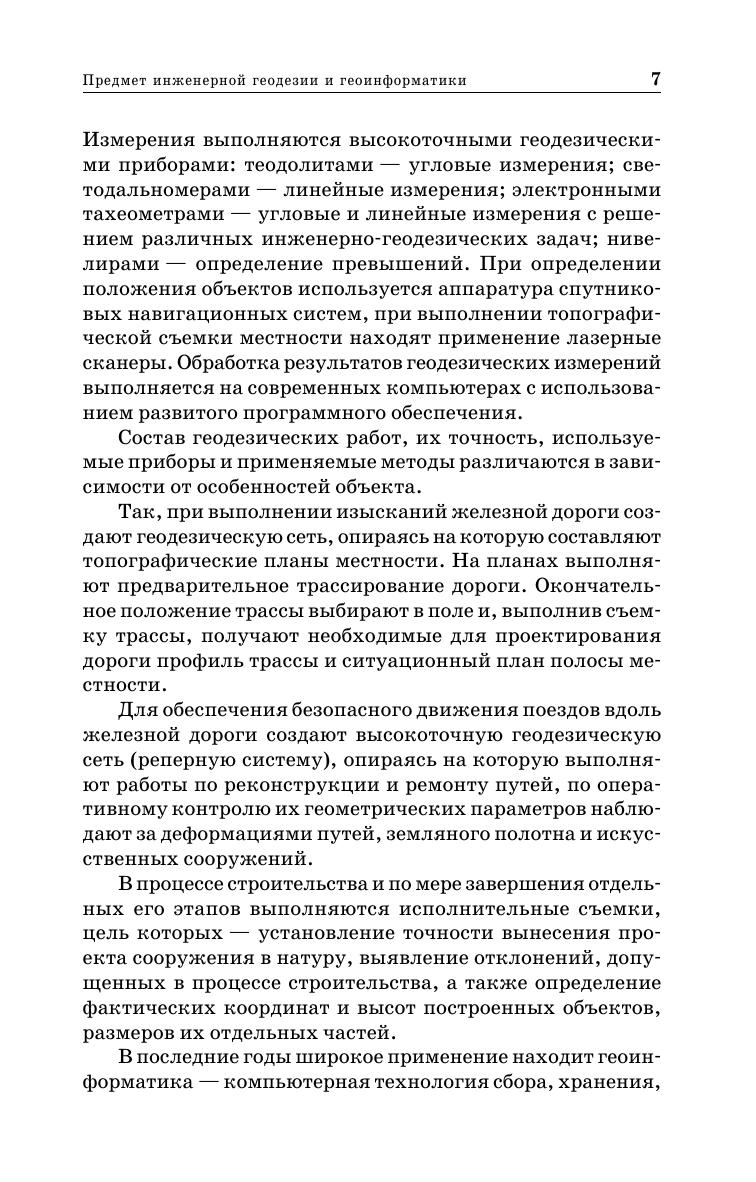 Предмет инженерной геодезии и геоинформатики 7

Измерения выполняются высокоточными геодезическими приборами: теодолитами — угловые измерения; светодальномерами — линейные измерения; электронными тахеометрами — угловые и линейные измерения с решением различных инженерно-геодезических задач; нивелирами — определение превышений. При определении положения объектов используется аппаратура спутниковых навигационных систем, при выполнении топографической съемки местности находят применение лазерные сканеры. Обработка результатов геодезических измерений выполняется на современных компьютерах с использованием развитого программного обеспечения.

Состав геодезических работ, их точность, используемые приборы и применяемые методы различаются в зависимости от особенностей объекта.

Так, при выполнении изысканий железной дороги создают геодезическую сеть, опираясь на которую составляют топографические планы местности. На планах выполняют предварительное трассирование дороги. Окончательное положение трассы выбирают в поле и, выполнив съемку трассы, получают необходимые для проектирования дороги профиль трассы и ситуационный план полосы местности.

Для обеспечения безопасного движения поездов вдоль железной дороги создают высокоточную геодезическую сеть (реперную систему), опираясь на которую выполняют работы по реконструкции и ремонту путей, по оперативному контролю их геометрических параметров наблюдают за деформациями путей, земляного полотна и искусственных сооружений.

В процессе строительства и по мере завершения отдельных его этапов выполняются исполнительные съемки, цель которых — установление точности вынесения проекта сооружения в натуру, выявление отклонений, допущенных в процессе строительства, а также определение фактических координат и высот построенных объектов, размеров их отдельных частей.

В последние годы широкое применение находит геоинформатика — компьютерная технология сбора, хранения,